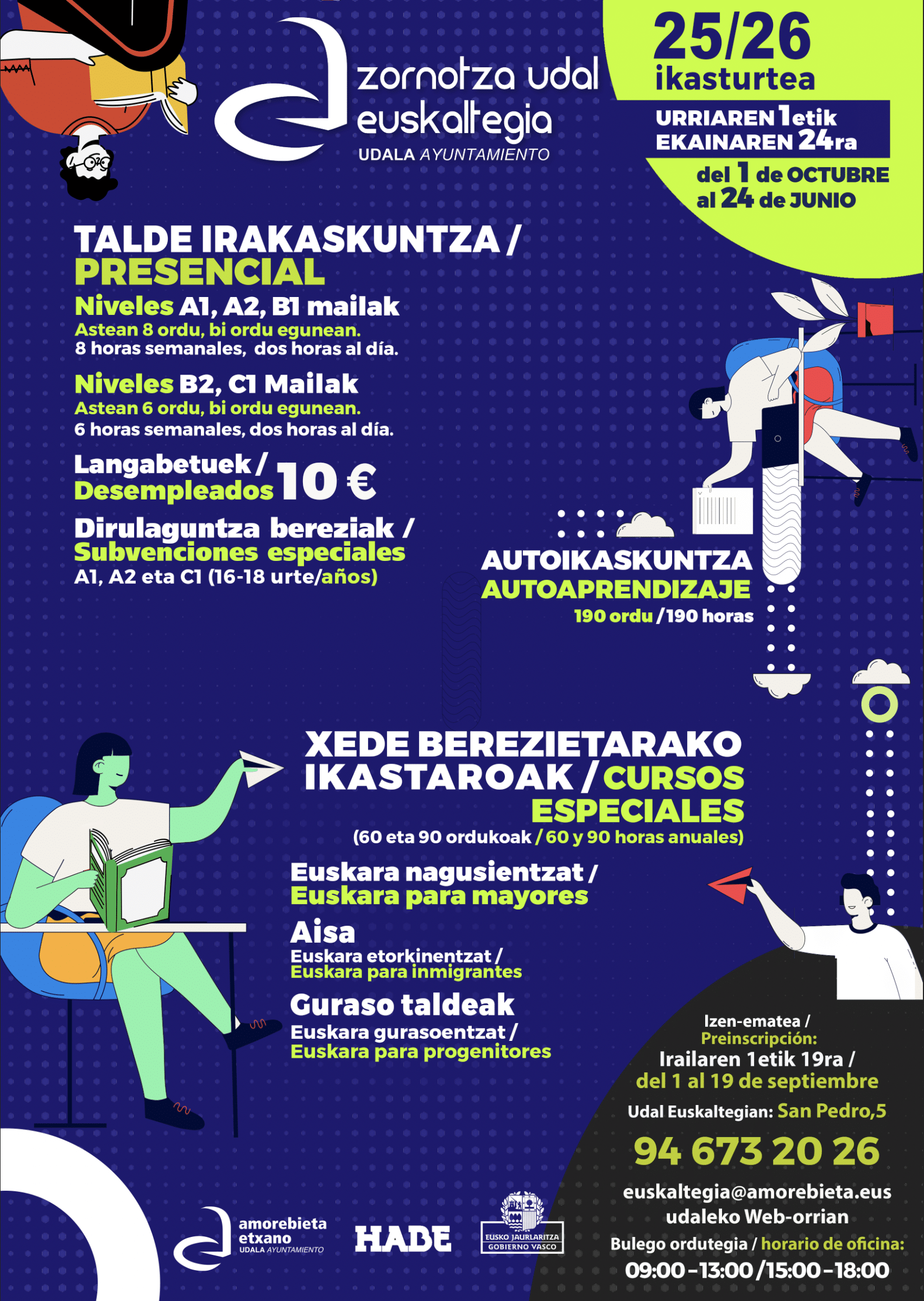 zornotza udal euskaltegia
UDALA AYUNTAMIENTO

25/26 ikasturtea
URRIAREN 1etik EKAINAREN 24ra
del 1 de OCTUBRE al 24 de JUNIO

TALDE IRAKASKUNTZA / PRESENCIAL
Niveles A1, A2, B1 mailak
Astean 8 ordu, bi ordu egunean.
8 horas semanales, dos horas al día.

Niveles B2, C1 Mailak
Astean 6 ordu, bi ordu egunean.
6 horas semanales, dos horas al día.

Langabetuek / Desempleados 10 €

Dirulaguntza bereziak / Subvenciones especiales
A1, A2 eta C1 (16-18 urte/años)

AUTOIKASKUNTZA
AUTOAPRENDIZAJE
190 ordu / 190 horas

XEDE BEREZIETARAKO IKASTAROAK / CURSOS ESPECIALES
(60 eta 90 ordukoak / 60 y 90 horas anuales)

Euskara nagusientzat / Euskara para mayores

Aisa
Euskara etorkinentzat / Euskara para inmigrantes

Guraso taldeak
Euskara gurasoentzat / Euskara para progenitores

Izen-ematea / Preinscripción:
Irailaren 1etik 19ra / del 1 al 19 de septiembre
Udal Euskaltegian: San Pedro,5
94 673 20 26
euskaltegia@amorebieta.eus
udaleko Web-orrian
Bulego ordutegia / horario de oficina:
09:00-13:00 / 15:00-18:00

amorebieta etxano
UDALA AYUNTAMIENTO
HABE
EUSKO JAURLARITZA
GOBIERNO VASCO